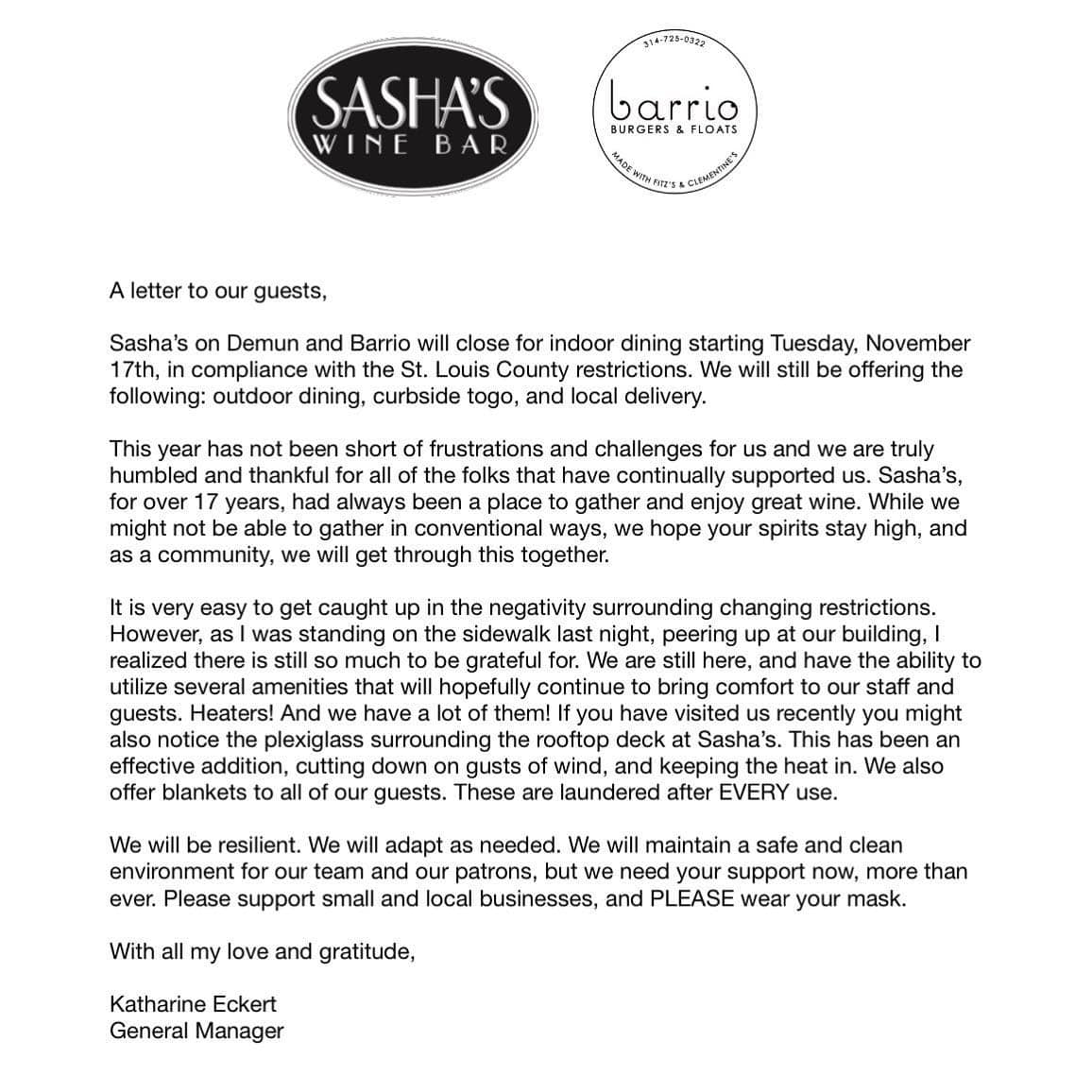 SASHA'S
WINE BAR

314-725-0322
barrio
BURGERS & FLOATS
MADE WITH FITZ'S & CLEMENTINE'S

A letter to our guests,

Sasha's on Demun and Barrio will close for indoor dining starting Tuesday, November 17th, in compliance with the St. Louis County restrictions. We will still be offering the following: outdoor dining, curbside togo, and local delivery.

This year has not been short of frustrations and challenges for us and we are truly humbled and thankful for all of the folks that have continually supported us. Sasha's, for over 17 years, had always been a place to gather and enjoy great wine. While we might not be able to gather in conventional ways, we hope your spirits stay high, and as a community, we will get through this together.

It is very easy to get caught up in the negativity surrounding changing restrictions. However, as I was standing on the sidewalk last night, peering up at our building, I realized there is still so much to be grateful for. We are still here, and have the ability to utilize several amenities that will hopefully continue to bring comfort to our staff and guests. Heaters! And we have a lot of them! If you have visited us recently you might also notice the plexiglass surrounding the rooftop deck at Sasha's. This has been an effective addition, cutting down on gusts of wind, and keeping the heat in. We also offer blankets to all of our guests. These are laundered after EVERY use.

We will be resilient. We will adapt as needed. We will maintain a safe and clean environment for our team and our patrons, but we need your support now, more than ever. Please support small and local businesses, and PLEASE wear your mask.

With all my love and gratitude,

Katharine Eckert
General Manager